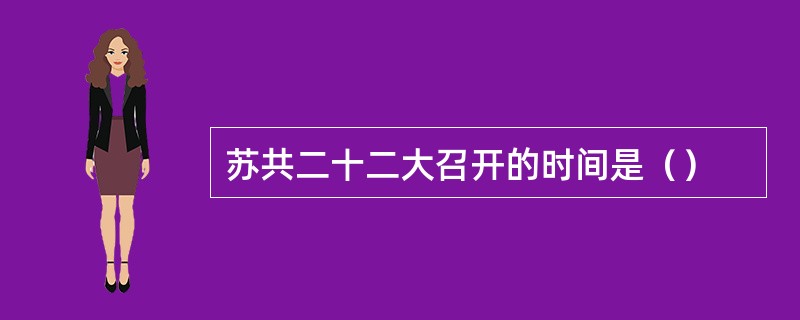 苏共二十二大召开的时间是（）